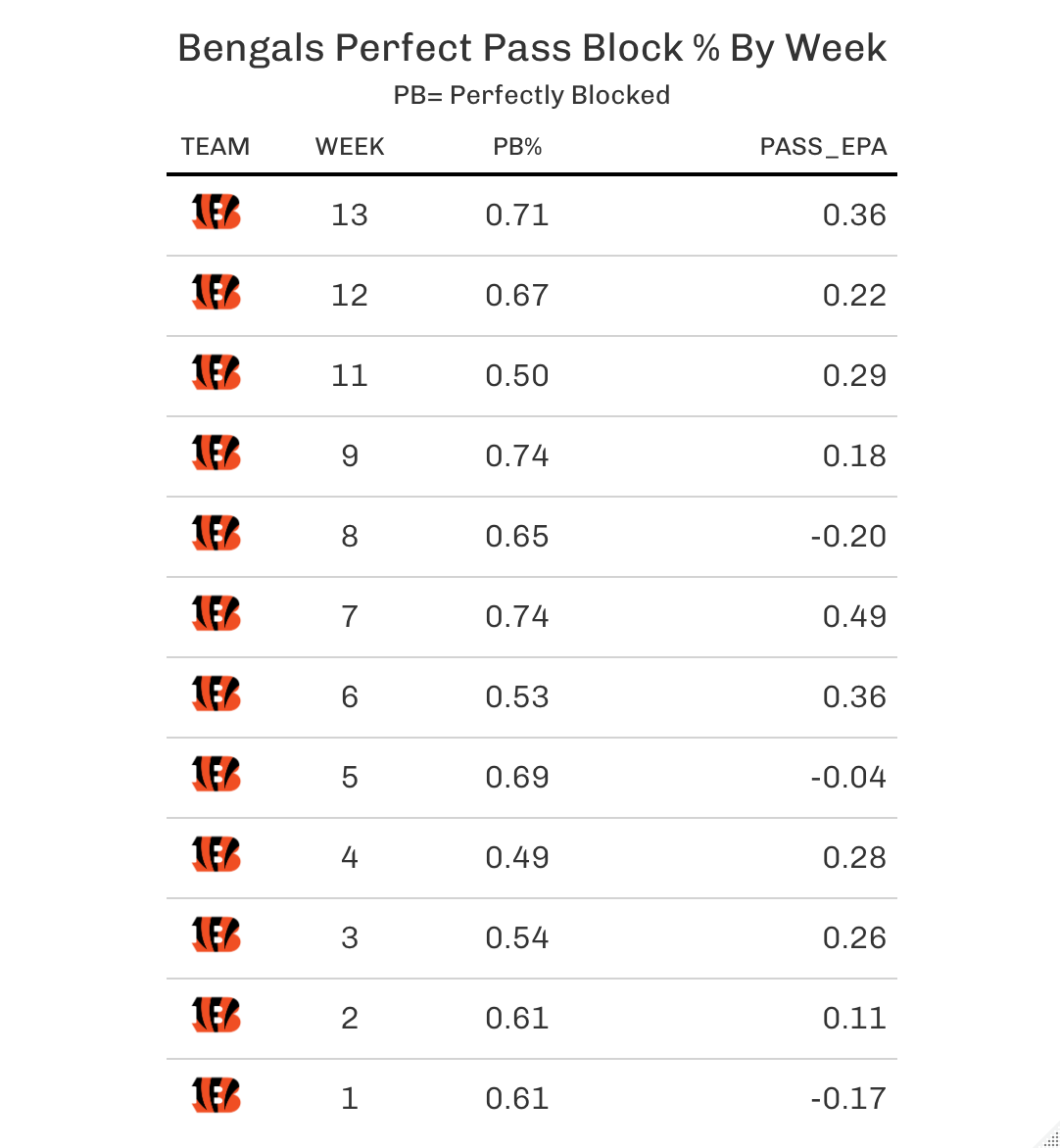 Bengals Perfect Pass Block % By Week
PB= Perfectly Blocked

| TEAM | WEEK | PB% | PASS_EPA |
|---|---|---|---|
| | 13 | 0.71 | 0.36 |
| | 12 | 0.67 | 0.22 |
| | 11 | 0.50 | 0.29 |
| | 9 | 0.74 | 0.18 |
| | 8 | 0.65 | -0.20 |
| | 7 | 0.74 | 0.49 |
| | 6 | 0.53 | 0.36 |
| | 5 | 0.69 | -0.04 |
| | 4 | 0.49 | 0.28 |
| | 3 | 0.54 | 0.26 |
| | 2 | 0.61 | 0.11 |
| | 1 | 0.61 | -0.17 |